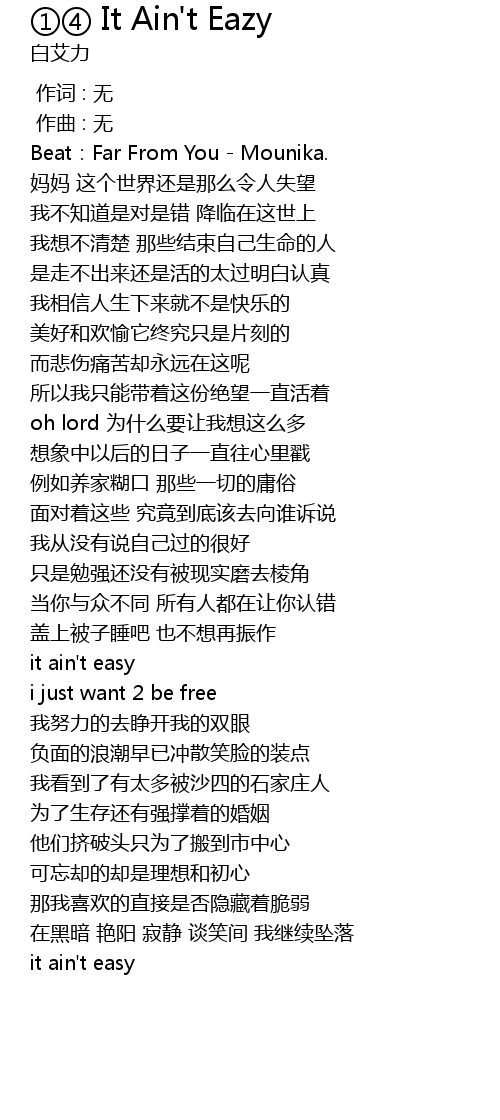 ①④ It Ain't Eazy
白艾力

作词 : 无
作曲 : 无
Beat：Far From You - Mounika.
妈妈 这个世界还是那么令人失望
我不知道是对是错 降临在这世上
我想不清楚 那些结束自己生命的人
是走不出来还是活的太过明白认真
我相信人生下来就不是快乐的
美好和欢愉它终究只是片刻的
而悲伤痛苦却永远在这呢
所以我只能带着这份绝望一直活着
oh lord 为什么要让我想这么多
想象中以后的日子一直往心里戳
例如养家糊口 那些一切的庸俗
面对着这些 究竟到底该去向谁诉说
我从没有说自己过的很好
只是勉强还没有被现实磨去棱角
当你与众不同 所有人都在让你认错
盖上被子睡吧 也不想再振作
it ain't easy
i just want 2 be free
我努力的去睁开我的双眼
负面的浪潮早已冲散笑脸的装点
我看到了有太多被沙四的石家庄人
为了生存还有强撑着的婚姻
他们挤破头只为了搬到市中心
可忘却的却是理想和初心
那我喜欢的直接是否隐藏着脆弱
在黑暗 艳阳 寂静 谈笑间 我继续坠落
it ain't easy